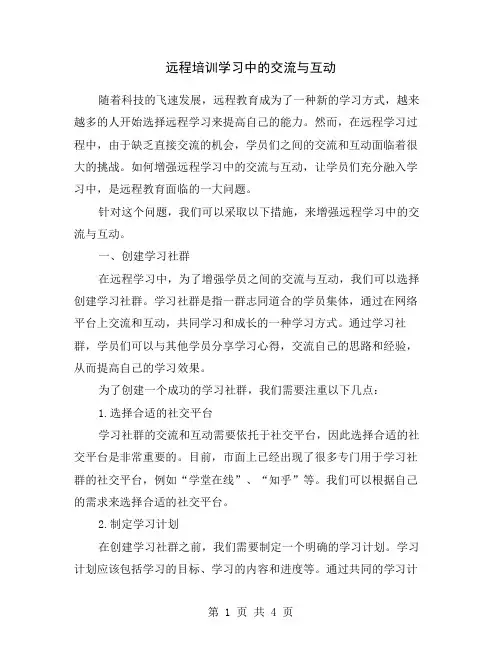 远程培训学习中的交流与互动

随着科技的飞速发展，远程教育成为了一种新的学习方式，越来越多的人开始选择远程学习来提高自己的能力。然而，在远程学习过程中，由于缺乏直接交流的机会，学员们之间的交流和互动面临着很大的挑战。如何增强远程学习中的交流与互动，让学员们充分融入学习中，是远程教育面临的一大问题。

针对这个问题，我们可以采取以下措施，来增强远程学习中的交流与互动。

一、创建学习社群

在远程学习中，为了增强学员之间的交流与互动，我们可以选择创建学习社群。学习社群是指一群志同道合的学员集体，通过在网络平台上交流和互动，共同学习和成长的一种学习方式。通过学习社群，学员们可以与其他学员分享学习心得，交流自己的思路和经验，从而提高自己的学习效果。

为了创建一个成功的学习社群，我们需要注重以下几点：

1.选择合适的社交平台

学习社群的交流和互动需要依托于社交平台，因此选择合适的社交平台是非常重要的。目前，市面上已经出现了很多专门用于学习社群的社交平台，例如“学堂在线”、“知乎”等。我们可以根据自己的需求来选择合适的社交平台。

2.制定学习计划

在创建学习社群之前，我们需要制定一个明确的学习计划。学习计划应该包括学习的目标、学习的内容和进度等。通过共同的学习计

第 1 页 共 4 页